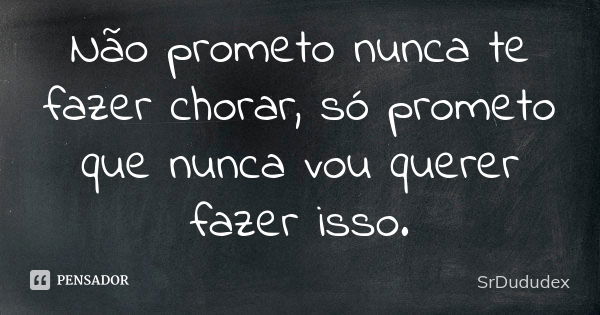 Não prometo nunca te fazer chorar, só prometo que nunca vou querer fazer isso.

PENSADOR

SrDududex